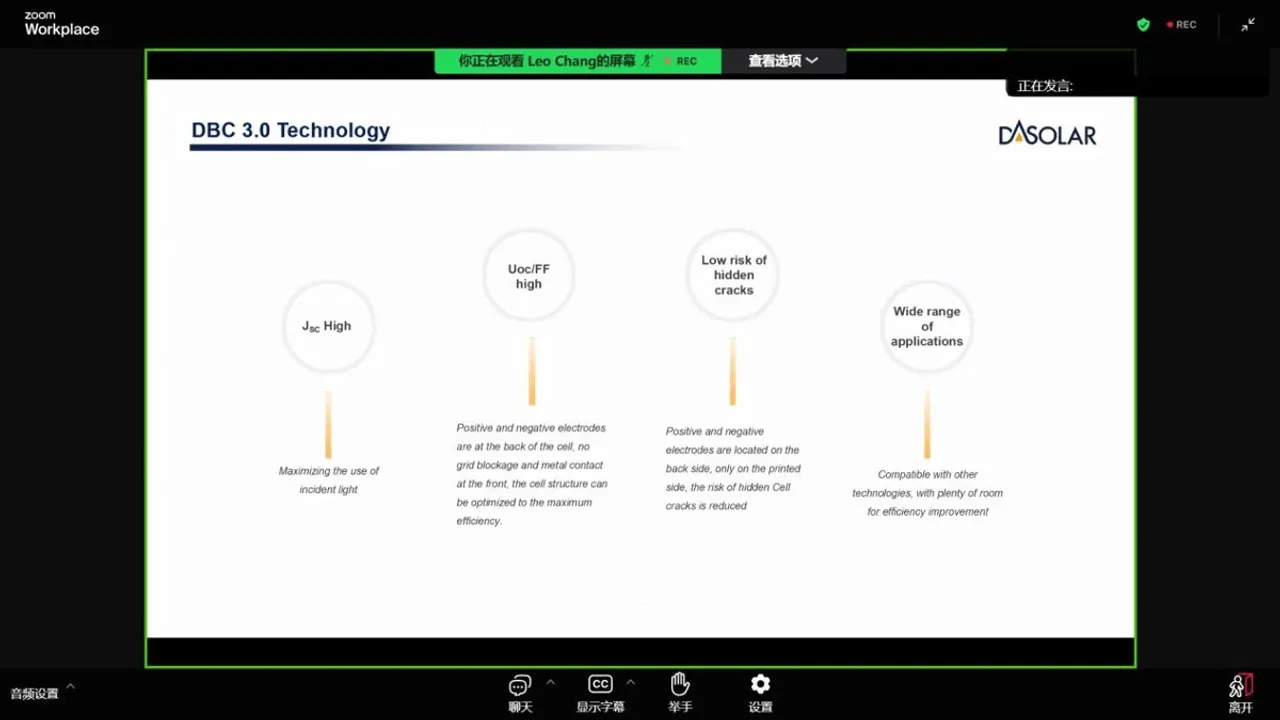 zoom
Workplace

REC

你正在观看 Leo Chang的屏幕 REC

查看选项

正在发言:

DBC 3.0 Technology

DASOLAR

$J_{SC}$ High

Maximizing the use of incident light

Uoc/FF high

Positive and negative electrodes are at the back of the cell, no grid blockage and metal contact at the front, the cell structure can be optimized to the maximum efficiency.

Low risk of hidden cracks

Positive and negative electrodes are located on the back side, only on the printed side, the risk of hidden Cell cracks is reduced

Wide range of applications

Compatible with other technologies, with plenty of room for efficiency improvement

音频设置

聊天

CC

显示字幕

举手

设置

离开